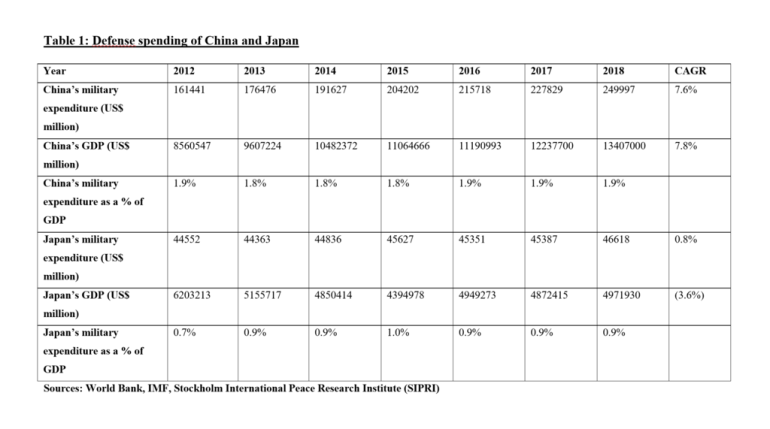 Table 1: Defense spending of China and Japan

| Year | 2012 | 2013 | 2014 | 2015 | 2016 | 2017 | 2018 | CAGR |
|---|---|---|---|---|---|---|---|---|
| China's military expenditure (US$ million) | 161441 | 176476 | 191627 | 204202 | 215718 | 227829 | 249997 | 7.6% |
| China's GDP (US$ million) | 8560547 | 9607224 | 10482372 | 11064666 | 11190993 | 12237700 | 13407000 | 7.8% |
| China's military expenditure as a % of GDP | 1.9% | 1.8% | 1.8% | 1.8% | 1.9% | 1.9% | 1.9% | |
| Japan's military expenditure (US$ million) | 44552 | 44363 | 44836 | 45627 | 45351 | 45387 | 46618 | 0.8% |
| Japan's GDP (US$ million) | 6203213 | 5155717 | 4850414 | 4394978 | 4949273 | 4872415 | 4971930 | (3.6%) |
| Japan's military expenditure as a % of GDP | 0.7% | 0.9% | 0.9% | 1.0% | 0.9% | 0.9% | 0.9% | |

Sources: World Bank, IMF, Stockholm International Peace Research Institute (SIPRI)